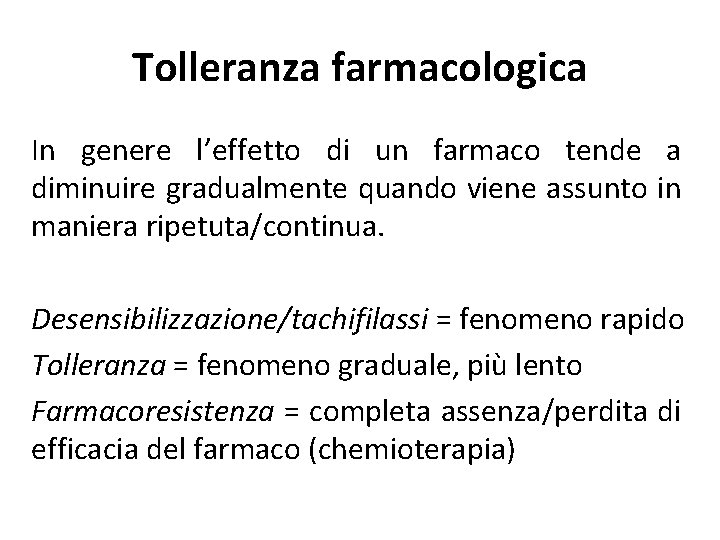 Tolleranza farmacologica

In genere l'effetto di un farmaco tende a diminuire gradualmente quando viene assunto in maniera ripetuta/continua.

Desensibilizzazione/tachifilassi = fenomeno rapido
Tolleranza = fenomeno graduale, più lento
Farmacoresistenza = completa assenza/perdita di efficacia del farmaco (chemioterapia)